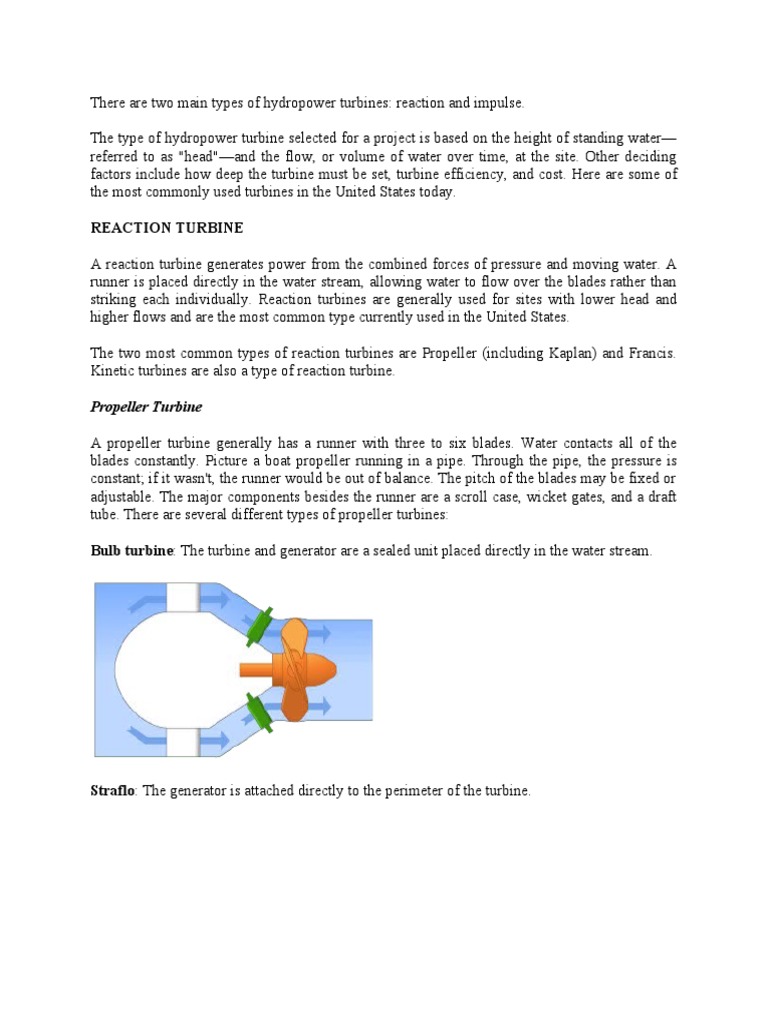 There are two main types of hydropower turbines: reaction and impulse.

The type of hydropower turbine selected for a project is based on the height of standing water—referred to as "head"—and the flow, or volume of water over time, at the site. Other deciding factors include how deep the turbine must be set, turbine efficiency, and cost. Here are some of the most commonly used turbines in the United States today.

REACTION TURBINE

A reaction turbine generates power from the combined forces of pressure and moving water. A runner is placed directly in the water stream, allowing water to flow over the blades rather than striking each individually. Reaction turbines are generally used for sites with lower head and higher flows and are the most common type currently used in the United States.

The two most common types of reaction turbines are Propeller (including Kaplan) and Francis. Kinetic turbines are also a type of reaction turbine.

Propeller Turbine

A propeller turbine generally has a runner with three to six blades. Water contacts all of the blades constantly. Picture a boat propeller running in a pipe. Through the pipe, the pressure is constant; if it wasn't, the runner would be out of balance. The pitch of the blades may be fixed or adjustable. The major components besides the runner are a scroll case, wicket gates, and a draft tube. There are several different types of propeller turbines:

Bulb turbine: The turbine and generator are a sealed unit placed directly in the water stream.

Straflo: The generator is attached directly to the perimeter of the turbine.